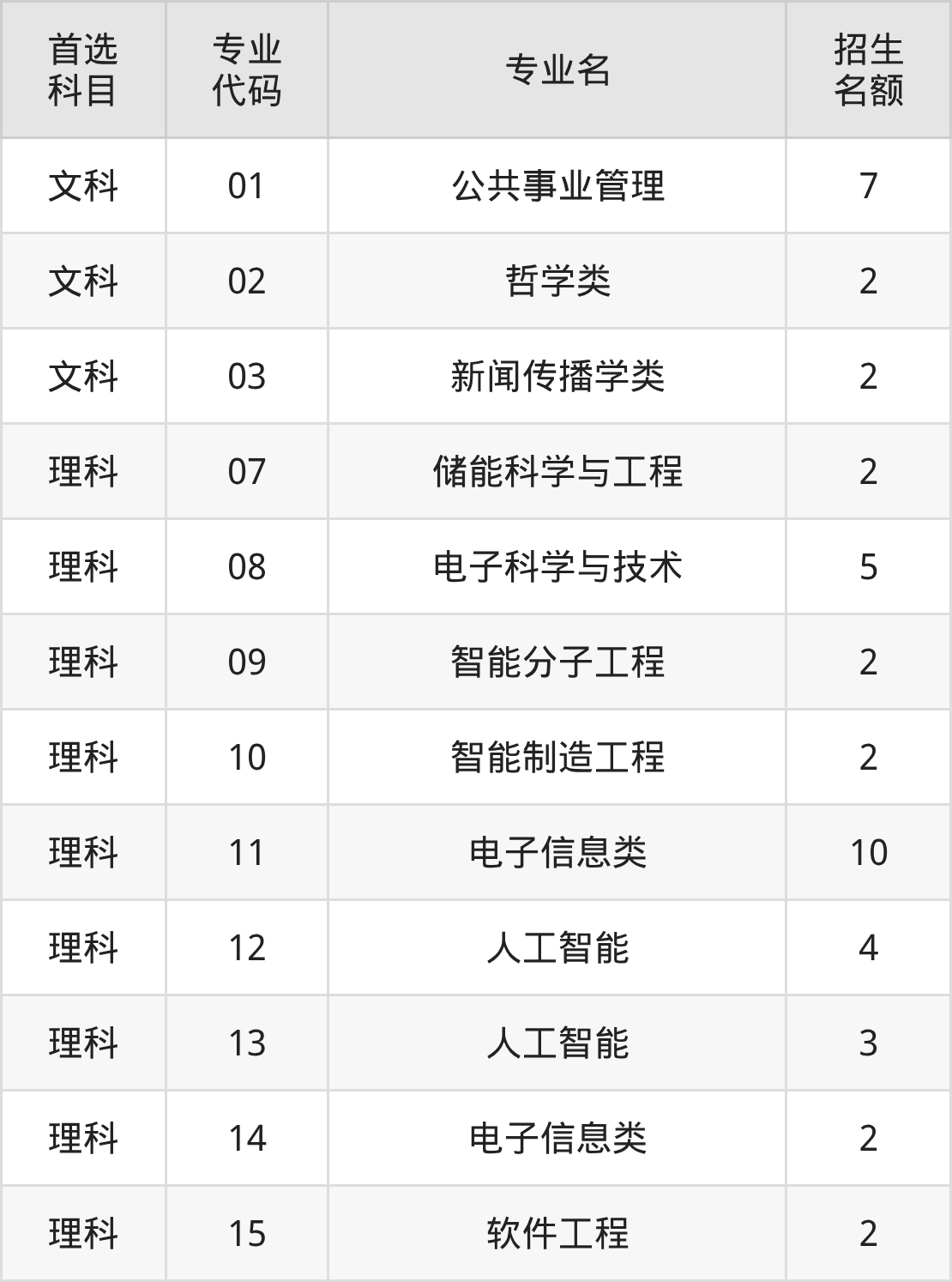 | 首选科目 | 专业代码 | 专业名 | 招生名额 |
|---|---|---|---|
| 文科 | 01 | 公共事业管理 | 7 |
| 文科 | 02 | 哲学类 | 2 |
| 文科 | 03 | 新闻传播学类 | 2 |
| 理科 | 07 | 储能科学与工程 | 2 |
| 理科 | 08 | 电子科学与技术 | 5 |
| 理科 | 09 | 智能分子工程 | 2 |
| 理科 | 10 | 智能制造工程 | 2 |
| 理科 | 11 | 电子信息类 | 10 |
| 理科 | 12 | 人工智能 | 4 |
| 理科 | 13 | 人工智能 | 3 |
| 理科 | 14 | 电子信息类 | 2 |
| 理科 | 15 | 软件工程 | 2 |